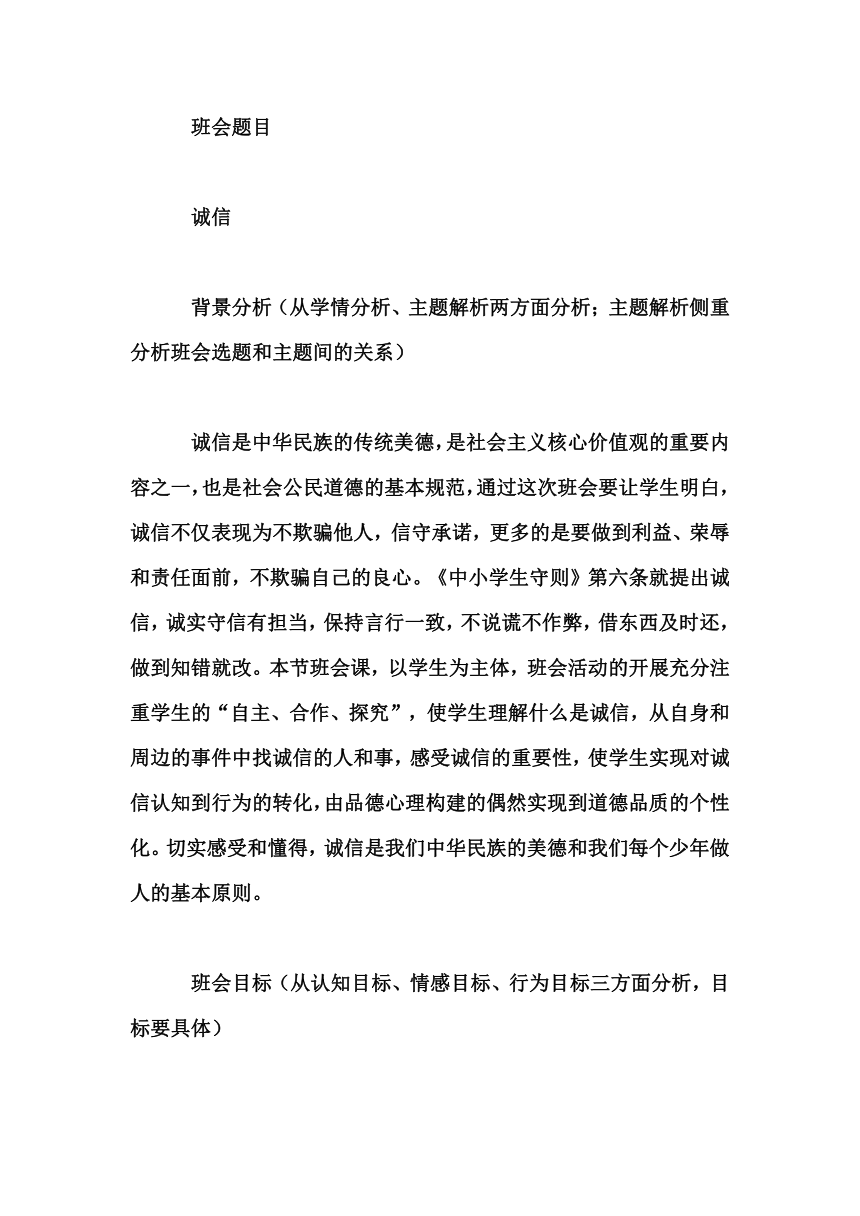 班会题目

诚信

背景分析（从学情分析、主题解析两方面分析；主题解析侧重分析班会选题和主题间的关系）

诚信是中华民族的传统美德，是社会主义核心价值观的重要内容之一，也是社会公民道德的基本规范，通过这次班会要让学生明白，诚信不仅表现为不欺骗他人，信守承诺，更多的是要做到利益、荣辱和责任面前，不欺骗自己的良心。《中小学生守则》第六条就提出诚信，诚实守信有担当，保持言行一致，不说谎不作弊，借东西及时还，做到知错就改。本节班会课，以学生为主体，班会活动的开展充分注重学生的“自主、合作、探究”，使学生理解什么是诚信，从自身和周边的事件中找诚信的人和事，感受诚信的重要性，使学生实现对诚信认知到行为的转化，由品德心理构建的偶然实现到道德品质的个性化。切实感受和懂得，诚信是我们中华民族的美德和我们每个少年做人的基本原则。

班会目标（从认知目标、情感目标、行为目标三方面分析，目标要具体）